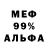 МЕФ
99%
АЛЬФА